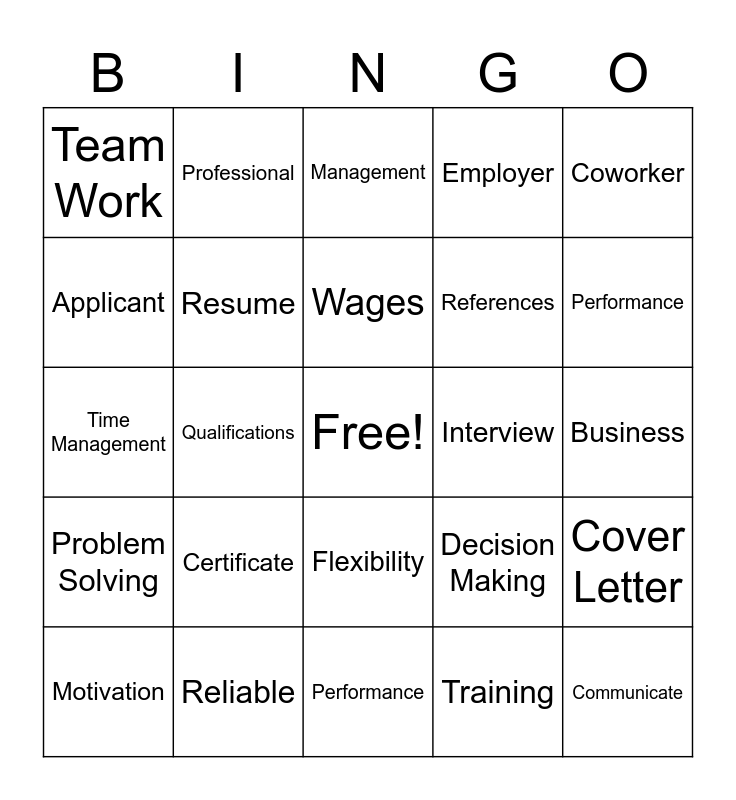 | B | I | N | G | O |
|---|---|---|---|---|
| Team Work | Professional | Management | Employer | Coworker |
| Applicant | Resume | Wages | References | Performance |
| Time Management | Qualifications | Free! | Interview | Business |
| Problem Solving | Certificate | Flexibility | Decision Making | Cover Letter |
| Motivation | Reliable | Performance | Training | Communicate |